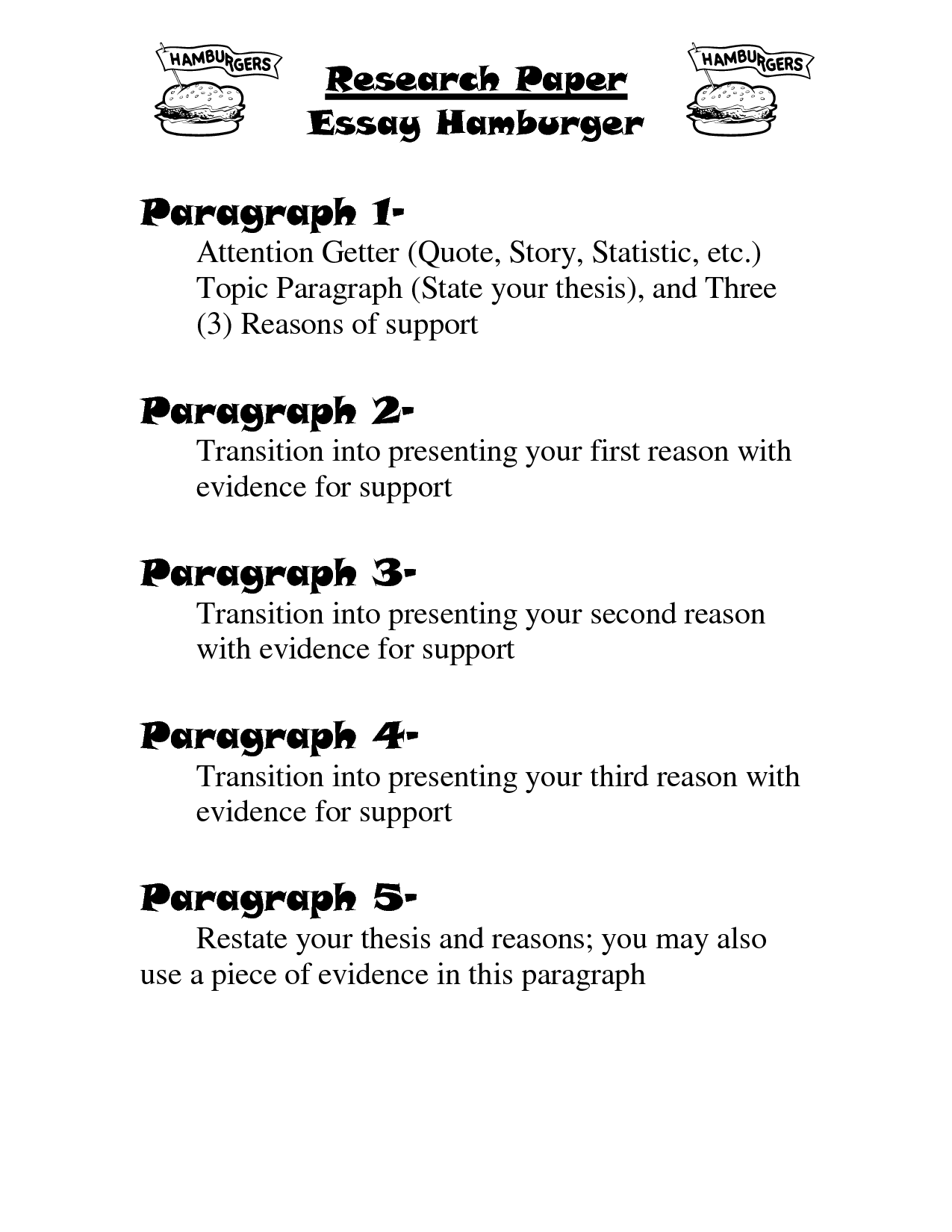 HAMBURGERS

Research Paper
Essay Hamburger

HAMBURGERS

Paragraph 1-
Attention Getter (Quote, Story, Statistic, etc.) Topic Paragraph (State your thesis), and Three (3) Reasons of support

Paragraph 2-
Transition into presenting your first reason with evidence for support

Paragraph 3-
Transition into presenting your second reason with evidence for support

Paragraph 4-
Transition into presenting your third reason with evidence for support

Paragraph 5-
Restate your thesis and reasons; you may also use a piece of evidence in this paragraph